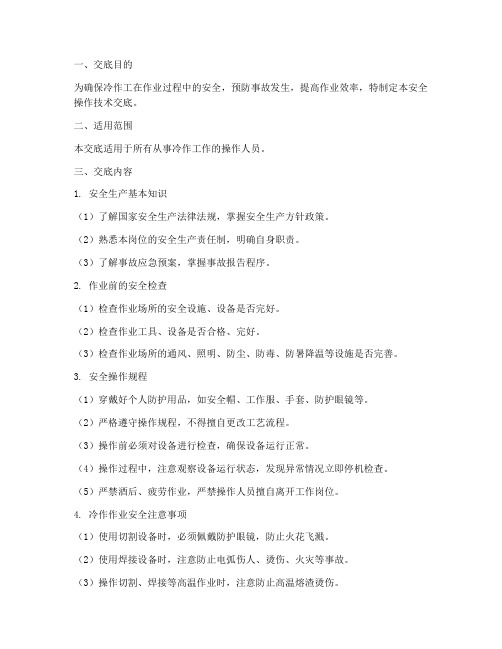 一、交底目的

为确保冷作工在作业过程中的安全，预防事故发生，提高作业效率，特制定本安全操作技术交底。

二、适用范围

本交底适用于所有从事冷作工作的操作人员。

三、交底内容

1. 安全生产基本知识

（1）了解国家安全生产法律法规，掌握安全生产方针政策。

（2）熟悉本岗位的安全生产责任制，明确自身职责。

（3）了解事故应急预案，掌握事故报告程序。

2. 作业前的安全检查

（1）检查作业场所的安全设施、设备是否完好。

（2）检查作业工具、设备是否合格、完好。

（3）检查作业场所的通风、照明、防尘、防毒、防暑降温等设施是否完善。

3. 安全操作规程

（1）穿戴好个人防护用品，如安全帽、工作服、手套、防护眼镜等。

（2）严格遵守操作规程，不得擅自更改工艺流程。

（3）操作前必须对设备进行检查，确保设备运行正常。

（4）操作过程中，注意观察设备运行状态，发现异常情况立即停机检查。

（5）严禁酒后、疲劳作业，严禁操作人员擅自离开工作岗位。

4. 冷作作业安全注意事项

（1）使用切割设备时，必须佩戴防护眼镜，防止火花飞溅。

（2）使用焊接设备时，注意防止电弧伤人、烫伤、火灾等事故。

（3）操作切割、焊接等高温作业时，注意防止高温熔渣烫伤。